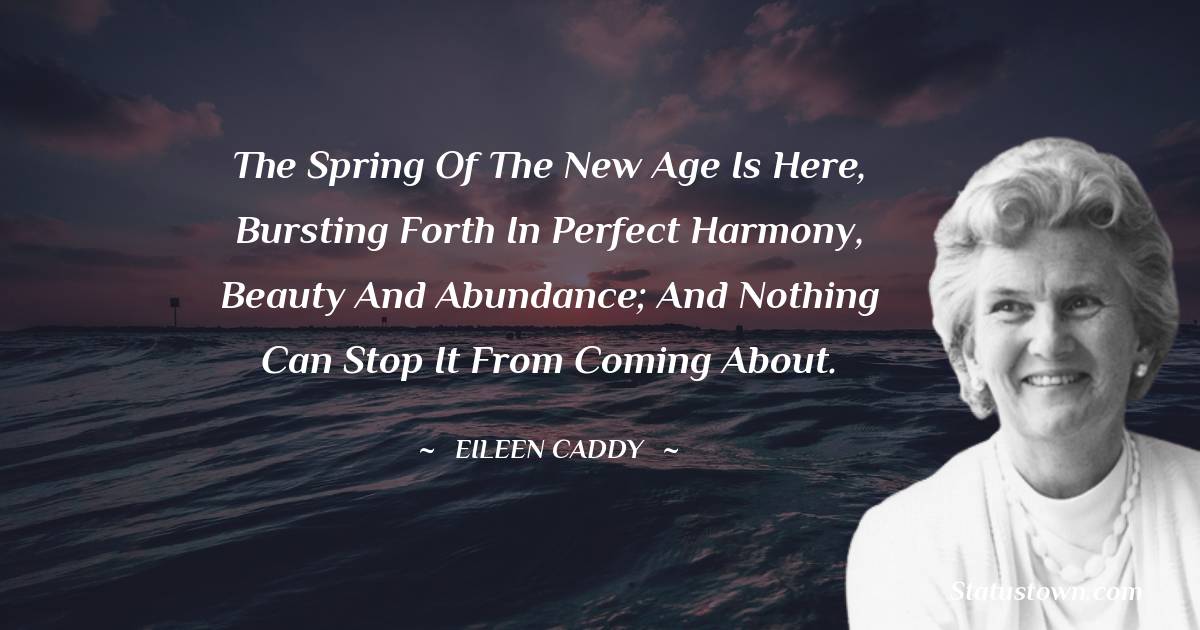 The Spring Of The New Age Is Here, Bursting Forth In Perfect Harmony, Beauty And Abundance; And Nothing Can Stop It From Coming About.

~ EILEEN CADDY ~

Statustown.com